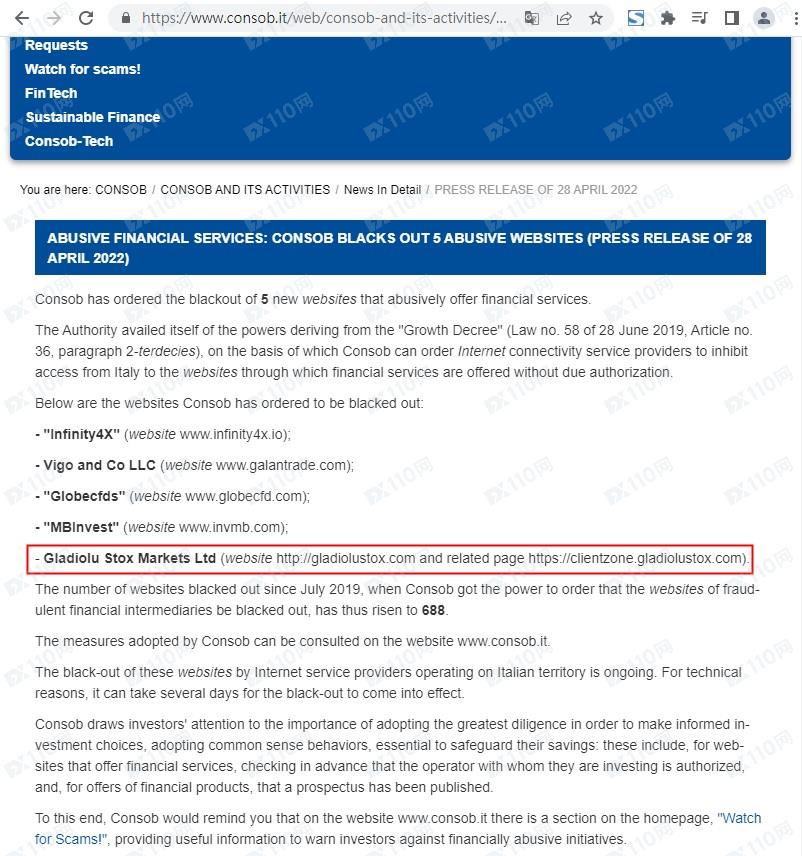 https://www.consob.it/web/consob-and-its-activities/...

Requests
Watch for scams!
FinTech
Sustainable Finance
Consob-Tech

You are here: CONSOB / CONSOB AND ITS ACTIVITIES / News In Detail / PRESS RELEASE OF 28 APRIL 2022

ABUSIVE FINANCIAL SERVICES: CONSOB BLACKS OUT 5 ABUSIVE WEBSITES (PRESS RELEASE OF 28 APRIL 2022)

Consob has ordered the blackout of 5 new websites that abusively offer financial services.

The Authority availed itself of the powers deriving from the "Growth Decree" (Law no. 58 of 28 June 2019, Article no. 36, paragraph 2-terdecies), on the basis of which Consob can order Internet connectivity service providers to inhibit access from Italy to the websites through which financial services are offered without due authorization.

Below are the websites Consob has ordered to be blacked out:

- "Infinity4X" (website www.infinity4x.io);

- Vigo and Co LLC (website www.galantrade.com);

- "Globecfds" (website www.globecfd.com);

- "MBInvest" (website www.invmb.com);

- Gladiolu Stox Markets Ltd (website http://gladiolustox.com and related page https://clientzone.gladiolustox.com).

The number of websites blacked out since July 2019, when Consob got the power to order that the websites of fraudulent financial intermediaries be blacked out, has thus risen to 688.

The measures adopted by Consob can be consulted on the website www.consob.it.

The black-out of these websites by Internet service providers operating on Italian territory is ongoing. For technical reasons, it can take several days for the black-out to come into effect.

Consob draws investors' attention to the importance of adopting the greatest diligence in order to make informed investment choices, adopting common sense behaviors, essential to safeguard their savings: these include, for websites that offer financial services, checking in advance that the operator with whom they are investing is authorized, and, for offers of financial products, that a prospectus has been published.

To this end, Consob would remind you that on the website www.consob.it there is a section on the homepage, "Watch for Scams!", providing useful information to warn investors against financially abusive initiatives.